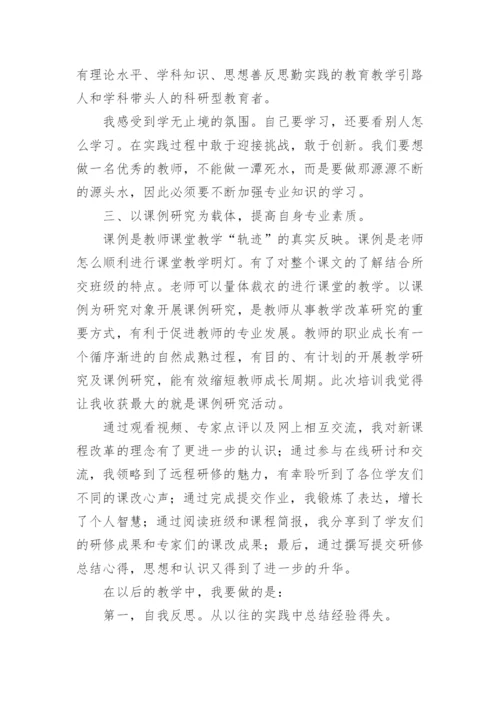 有理论水平、学科知识、思想善反思勤实践的教育教学引路人和学科带头人的科研型教育者。

我感受到学无止境的氛围。自己要学习，还要看别人怎么学习。在实践过程中敢于迎接挑战，敢于创新。我们要想做一名优秀的教师，不能做一潭死水，而是要做那源源不断的源头水，因此必须要不断加强专业知识的学习。

三、以课例研究为载体，提高自身专业素质。

课例是教师课堂教学“轨迹”的真实反映。课例是老师怎么顺利进行课堂教学明灯。有了对整个课文的了解结合所交班级的特点。老师可以量体裁衣的进行课堂的教学。以课例为研究对象开展课例研究，是教师从事教学改革研究的重要方式，有利于促进教师的专业发展。教师的职业成长有一个循序渐进的自然成熟过程，有目的、有计划的开展教学研究及课例研究，能有效缩短教师成长周期。此次培训我觉得让我收获最大的就是课例研究活动。

通过观看视频、专家点评以及网上相互交流，我对新课程改革的理念有了更进一步的认识；通过参与在线研讨和交流，我领略到了远程研修的魅力，有幸聆听到了各位学友们不同的课改心声；通过完成提交作业，我锻炼了表达，增长了个人智慧；通过阅读班级和课程简报，我分享到了学友们的研修成果和专家们的课改成果；最后，通过撰写提交研修总结心得，思想和认识又得到了进一步的升华。

在以后的教学中，我要做的是：

第一，自我反思。从以往的实践中总结经验得失。